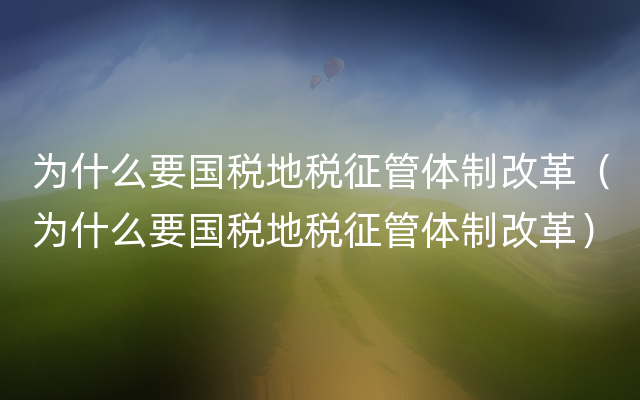 为什么要国税地税征管体制改革（为什么要国税地税征管体制改革）